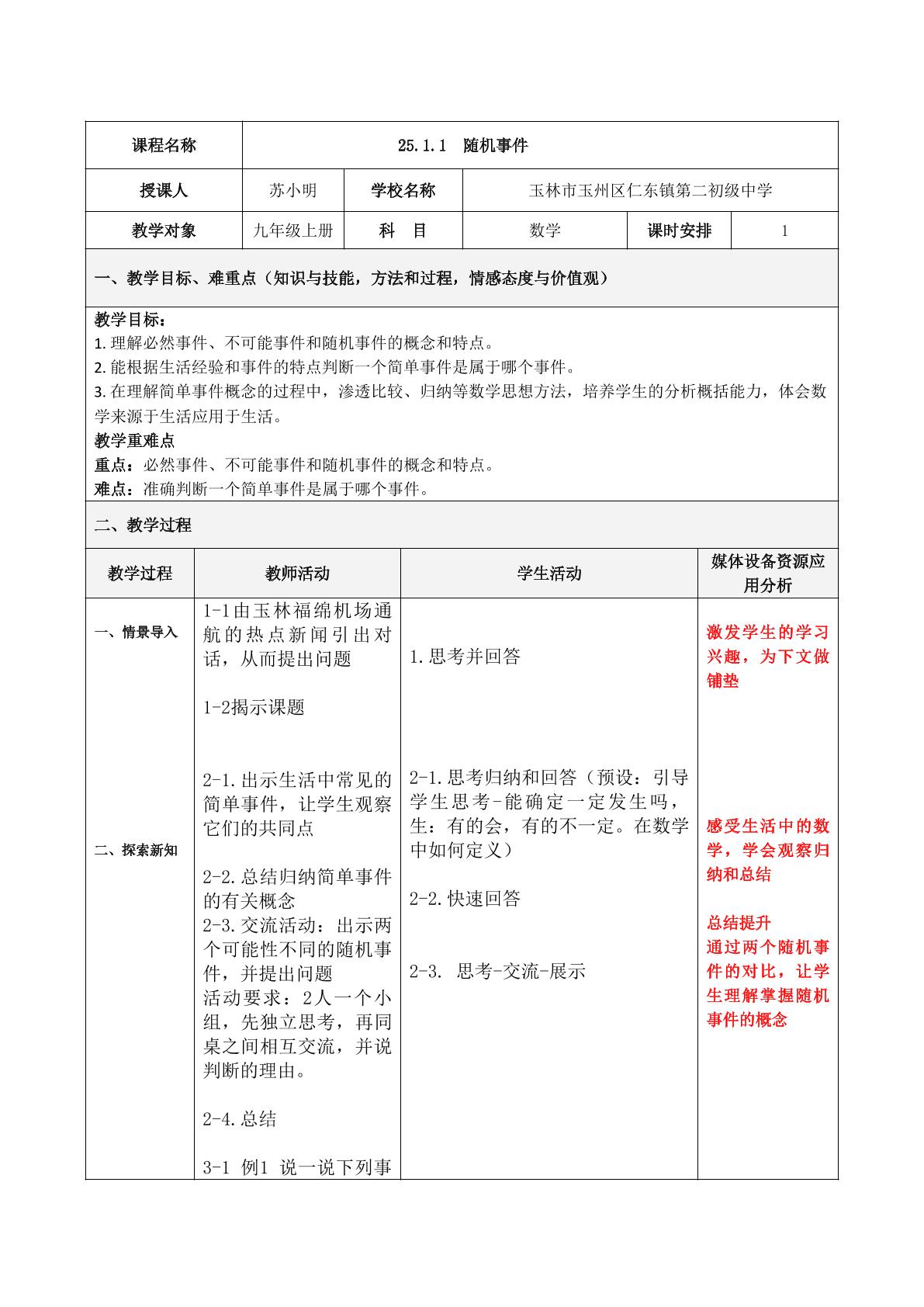 | 课程名称 | 25.1.1 随机事件 | | | | |
|---|---|---|---|---|---|
| 授课人 | 苏小明 | 学校名称 | 玉林市玉州区仁东镇第二初级中学 | | |
| 教学对象 | 九年级上册 | 科 目 | 数学 | 课时安排 | 1 |

一、教学目标、难重点（知识与技能，方法和过程，情感态度与价值观）

教学目标：
1.理解必然事件、不可能事件和随机事件的概念和特点。
2.能根据生活经验和事件的特点判断一个简单事件是属于哪个事件。
3.在理解简单事件概念的过程中，渗透比较、归纳等数学思想方法，培养学生的分析概括能力，体会数学来源于生活应用于生活。
教学重难点
重点：必然事件、不可能事件和随机事件的概念和特点。
难点：准确判断一个简单事件是属于哪个事件。

二、教学过程

| 教学过程 | 教师活动 | 学生活动 | 媒体设备资源应用分析 |
|---|---|---|---|
| 一、情景导入 | 1-1由玉林福绵机场通航的热点新闻引出对话，从而提出问题 1-2揭示课题 | 1.思考并回答 | 激发学生的学习兴趣，为下文做铺垫 |
| 二、探索新知 | 2-1.出示生活中常见的简单事件，让学生观察它们的共同点 2-2.总结归纳简单事件的有关概念 2-3.交流活动：出示两个可能性不同的随机事件，并提出问题 活动要求：2人一个小组，先独立思考，再同桌之间相互交流，并说判断的理由。 2-4.总结 3-1 例1 说一说下列事 | 2-1.思考归纳和回答（预设：引导学生思考-能确定一定发生吗，生：有的会，有的不一定。在数学中如何定义） 2-2.快速回答 2-3. 思考-交流-展示 | 感受生活中的数学，学会观察归纳和总结 总结提升 通过两个随机事件的对比，让学生理解掌握随机事件的概念 |